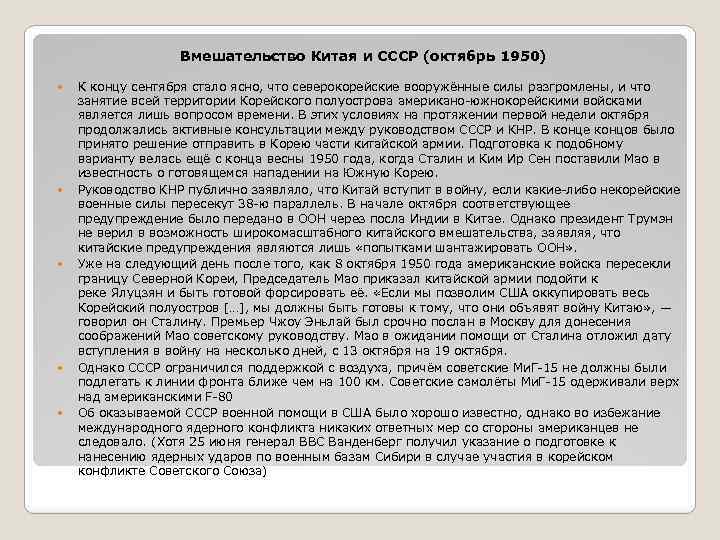 Вмешательство Китая и СССР (октябрь 1950)

К концу сентября стало ясно, что северокорейские вооружённые силы разгромлены, и что занятие всей территории Корейского полуострова американо-южнокорейскими войсками является лишь вопросом времени. В этих условиях на протяжении первой недели октября продолжались активные консультации между руководством СССР и КНР. В конце концов было принято решение отправить в Корею части китайской армии. Подготовка к подобному варианту велась ещё с конца весны 1950 года, когда Сталин и Ким Ир Сен поставили Мао в известность о готовящемся нападении на Южную Корею.

Руководство КНР публично заявляло, что Китай вступит в войну, если какие-либо некорейские военные силы пересекут 38-ю параллель. В начале октября соответствующее предупреждение было передано в ООН через посла Индии в Китае. Однако президент Трумэн не верил в возможность широкомасштабного китайского вмешательства, заявляя, что китайские предупреждения являются лишь «попытками шантажировать ООН».

Уже на следующий день после того, как 8 октября 1950 года американские войска пересекли границу Северной Кореи, Председатель Мао приказал китайской армии подойти к реке Ялуцзян и быть готовой форсировать её. «Если мы позволим США оккупировать весь Корейский полуостров […], мы должны быть готовы к тому, что они объявят войну Китаю», — говорил он Сталину. Премьер Чжоу Эньлай был срочно послан в Москву для донесения соображений Мао советскому руководству. Мао в ожидании помощи от Сталина отложил дату вступления в войну на несколько дней, с 13 октября на 19 октября.

Однако СССР ограничился поддержкой с воздуха, причём советские МиГ-15 не должны были подлетать к линии фронта ближе чем на 100 км. Советские самолёты МиГ-15 одерживали верх над американскими F-80

Об оказываемой СССР военной помощи в США было хорошо известно, однако во избежание международного ядерного конфликта никаких ответных мер со стороны американцев не следовало. (Хотя 25 июня генерал ВВС Ванденберг получил указание о подготовке к нанесению ядерных ударов по военным базам Сибири в случае участия в корейском конфликте Советского Союза)